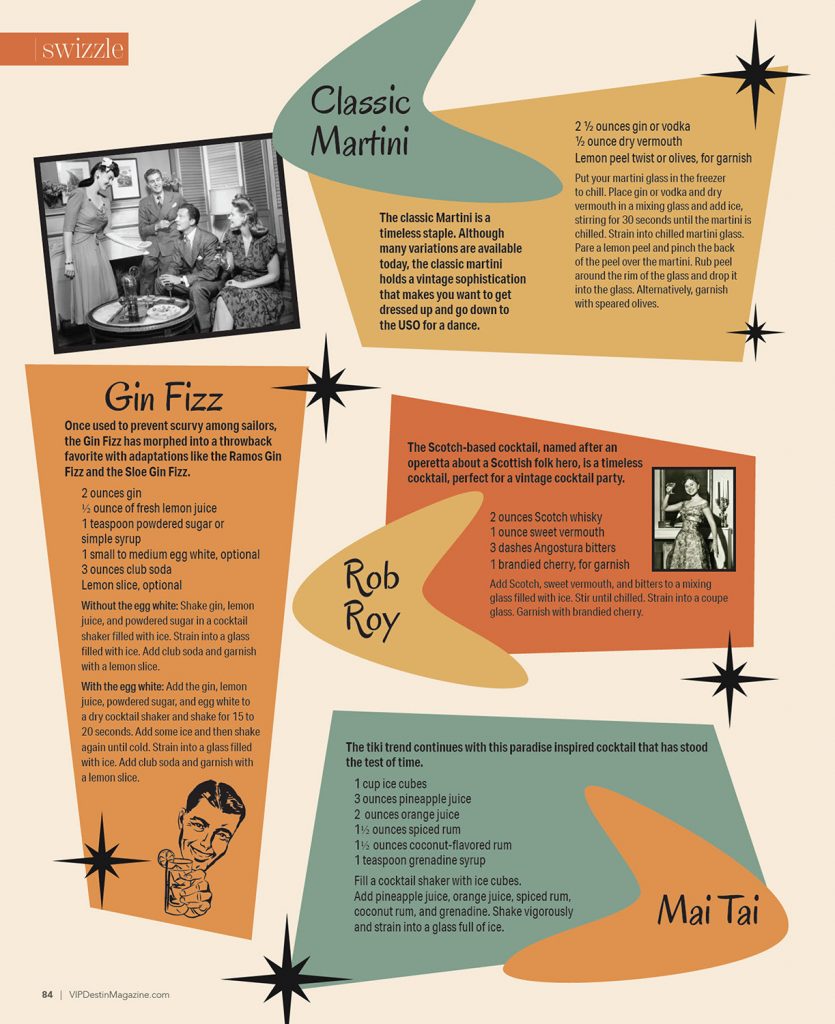 swizzle

Classic Martini

The classic Martini is a timeless staple. Although many variations are available today, the classic martini holds a vintage sophistication that makes you want to get dressed up and go down to the USO for a dance.

2 ½ ounces gin or vodka
½ ounce dry vermouth
Lemon peel twist or olives, for garnish

Put your martini glass in the freezer to chill. Place gin or vodka and dry vermouth in a mixing glass and add ice, stirring for 30 seconds until the martini is chilled. Strain into chilled martini glass. Pare a lemon peel and pinch the back of the peel over the martini. Rub peel around the rim of the glass and drop it into the glass. Alternatively, garnish with speared olives.

Gin Fizz

Once used to prevent scurvy among sailors, the Gin Fizz has morphed into a throwback favorite with adaptations like the Ramos Gin Fizz and the Sloe Gin Fizz.

2 ounces gin
½ ounce of fresh lemon juice
1 teaspoon powdered sugar or simple syrup
1 small to medium egg white, optional
3 ounces club soda
Lemon slice, optional

Without the egg white: Shake gin, lemon juice, and powdered sugar in a cocktail shaker filled with ice. Strain into a glass filled with ice. Add club soda and garnish with a lemon slice.

With the egg white: Add the gin, lemon juice, powdered sugar, and egg white to a dry cocktail shaker and shake for 15 to 20 seconds. Add some ice and then shake again until cold. Strain into a glass filled with ice. Add club soda and garnish with a lemon slice.

The Scotch-based cocktail, named after an operetta about a Scottish folk hero, is a timeless cocktail, perfect for a vintage cocktail party.

2 ounces Scotch whisky
1 ounce sweet vermouth
3 dashes Angostura bitters
1 brandied cherry, for garnish

Add Scotch, sweet vermouth, and bitters to a mixing glass filled with ice. Stir until chilled. Strain into a coupe glass. Garnish with brandied cherry.

Rob Roy

The tiki trend continues with this paradise inspired cocktail that has stood the test of time.

1 cup ice cubes
3 ounces pineapple juice
2 ounces orange juice
1½ ounces spiced rum
1½ ounces coconut-flavored rum
1 teaspoon grenadine syrup

Fill a cocktail shaker with ice cubes. Add pineapple juice, orange juice, spiced rum, coconut rum, and grenadine. Shake vigorously and strain into a glass full of ice.

Mai Tai

84 | VIPDestinMagazine.com